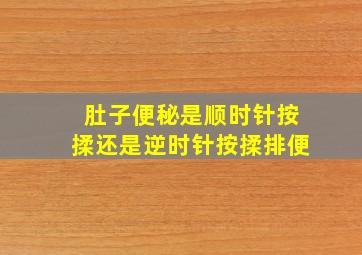 肚子便秘是顺时针按揉还是逆时针按揉排便